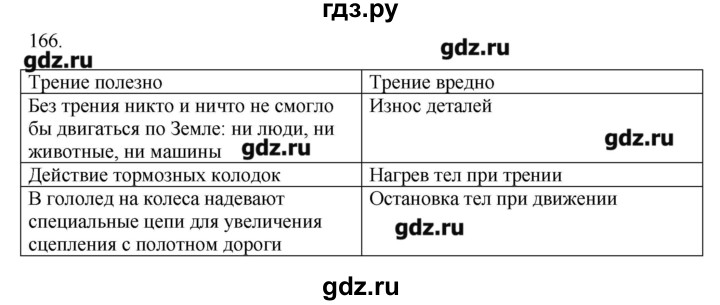 гдз.ру

166.

gdz.ru

gdz.ru

| Трение полезно | Трение вредно |
|---|---|
| Без трения никто и ничто не смогло бы двигаться по Земле: ни люди, ни животные, ни машины gdz.ru | Износ деталей gdz.ru |
| Действие тормозных колодок | Нагрев тел при трении |
| В гололед на колеса надевают специальные цепи для увеличения сцепления с полотном дороги | Остановка тел при движении gdz.ru |

gdz.ru